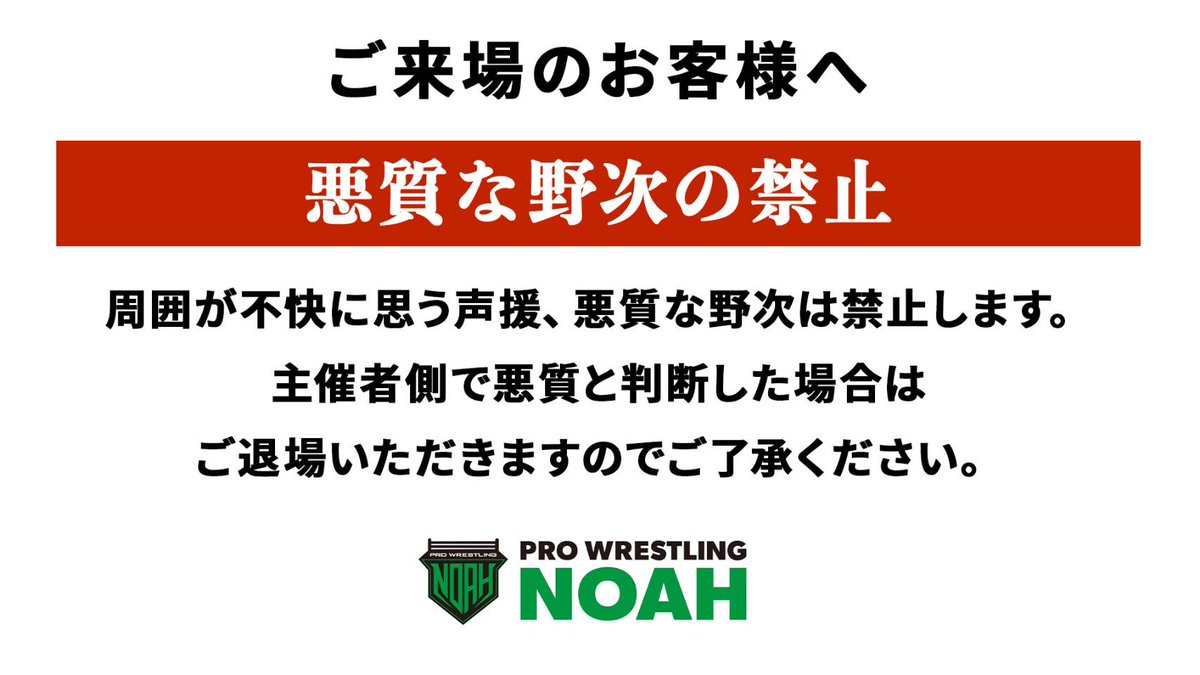 ご来場のお客様へ

悪質な野次の禁止

周囲が不快に思う声援、悪質な野次は禁止します。
主催者側で悪質と判断した場合は
ご退場いただきますのでご了承ください。

PRO WRESTLING
NOAH

PRO WRESTLING
NOAH